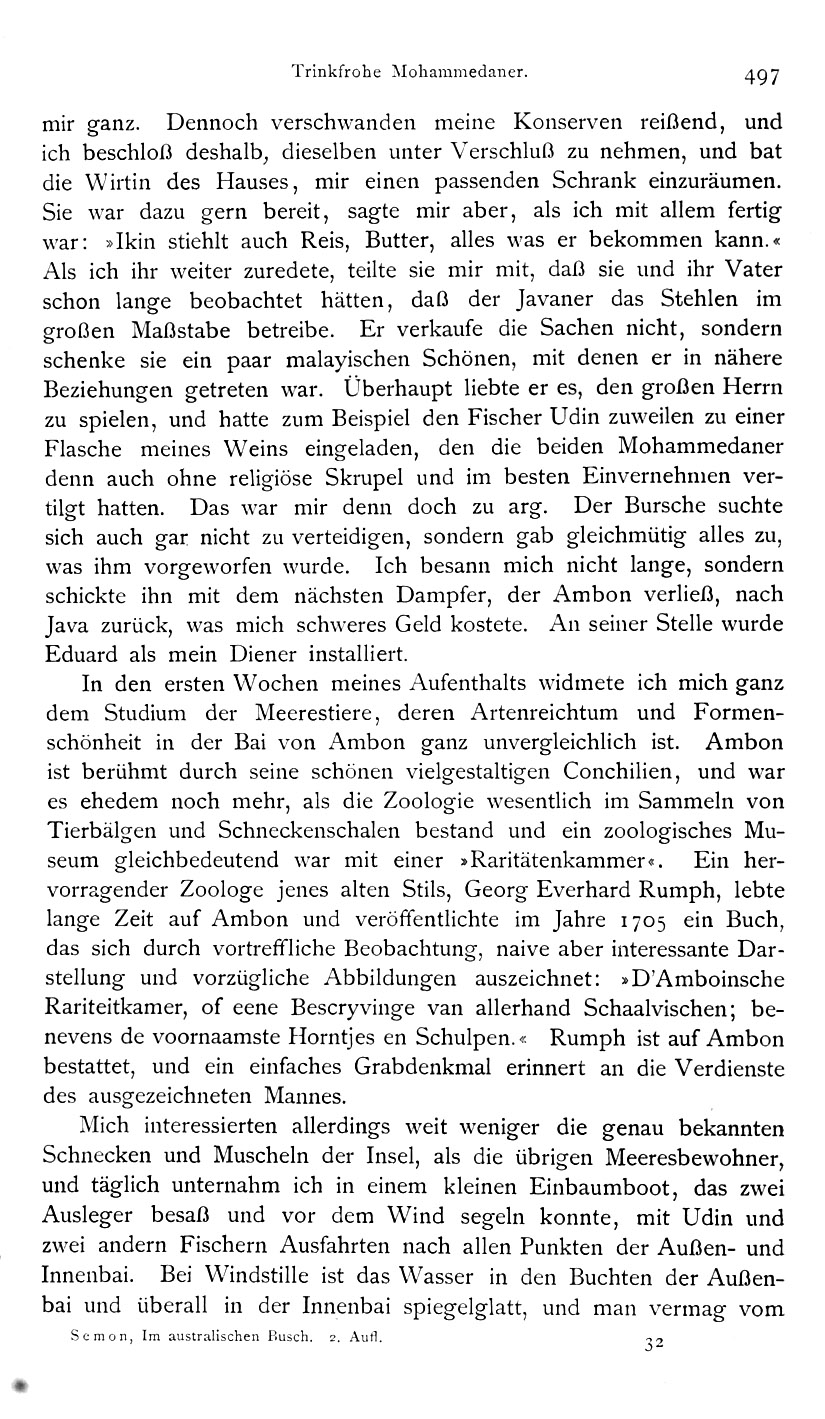 Trinkfrohe Mohammedaner. 497

mir ganz. Dennoch verschwanden meine Konserven reißend, und ich beschloß deshalb, dieselben unter Verschluß zu nehmen, und bat die Wirtin des Hauses, mir einen passenden Schrank einzuräumen. Sie war dazu gern bereit, sagte mir aber, als ich mit allem fertig war: »Ikin stiehlt auch Reis, Butter, alles was er bekommen kann.« Als ich ihr weiter zuredete, teilte sie mir mit, daß sie und ihr Vater schon lange beobachtet hätten, daß der Javaner das Stehlen im großen Maßstabe betreibe. Er verkaufe die Sachen nicht, sondern schenke sie ein paar malayischen Schönen, mit denen er in nähere Beziehungen getreten war. Überhaupt liebte er es, den großen Herrn zu spielen, und hatte zum Beispiel den Fischer Udin zuweilen zu einer Flasche meines Weins eingeladen, den die beiden Mohammedaner denn auch ohne religiöse Skrupel und im besten Einvernehmen vertilgt hatten. Das war mir denn doch zu arg. Der Bursche suchte sich auch gar nicht zu verteidigen, sondern gab gleichmütig alles zu, was ihm vorgeworfen wurde. Ich besann mich nicht lange, sondern schickte ihn mit dem nächsten Dampfer, der Ambon verließ, nach Java zurück, was mich schweres Geld kostete. An seiner Stelle wurde Eduard als mein Diener installiert.

In den ersten Wochen meines Aufenthalts widmete ich mich ganz dem Studium der Meerestiere, deren Artenreichtum und Formenschönheit in der Bai von Ambon ganz unvergleichlich ist. Ambon ist berühmt durch seine schönen vielgestaltigen Conchilien, und war es ehedem noch mehr, als die Zoologie wesentlich im Sammeln von Tierbälgen und Schneckenschalen bestand und ein zoologisches Museum gleichbedeutend war mit einer »Raritätenkammer«. Ein hervorragender Zoologe jenes alten Stils, Georg Everhard Rumph, lebte lange Zeit auf Ambon und veröffentlichte im Jahre 1705 ein Buch, das sich durch vortreffliche Beobachtung, naive aber interessante Darstellung und vorzügliche Abbildungen auszeichnet: »D'Amboinsche Rariteitkamer, of eene Bescryvinge van allerhand Schaalvischen; benevens de voornaamste Horntjes en Schulpen.« Rumph ist auf Ambon bestattet, und ein einfaches Grabdenkmal erinnert an die Verdienste des ausgezeichneten Mannes.

Mich interessierten allerdings weit weniger die genau bekannten Schnecken und Muscheln der Insel, als die übrigen Meeresbewohner, und täglich unternahm ich in einem kleinen Einbaumboot, das zwei Ausleger besaß und vor dem Wind segeln konnte, mit Udin und zwei andern Fischern Ausfahrten nach allen Punkten der Außen- und Innenbai. Bei Windstille ist das Wasser in den Buchten der Außenbai und überall in der Innenbai spiegelglatt, und man vermag vom

Semon, Im australischen Busch. 2. Aufl. 32